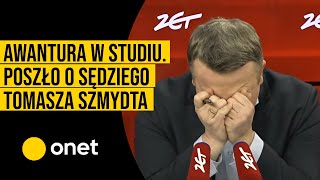 ZET
ZET

AWANTURA W STUDIU.
POSZŁO O SĘDZIEGO
TOMASZA SZMYDTA

onet

ZET ZET